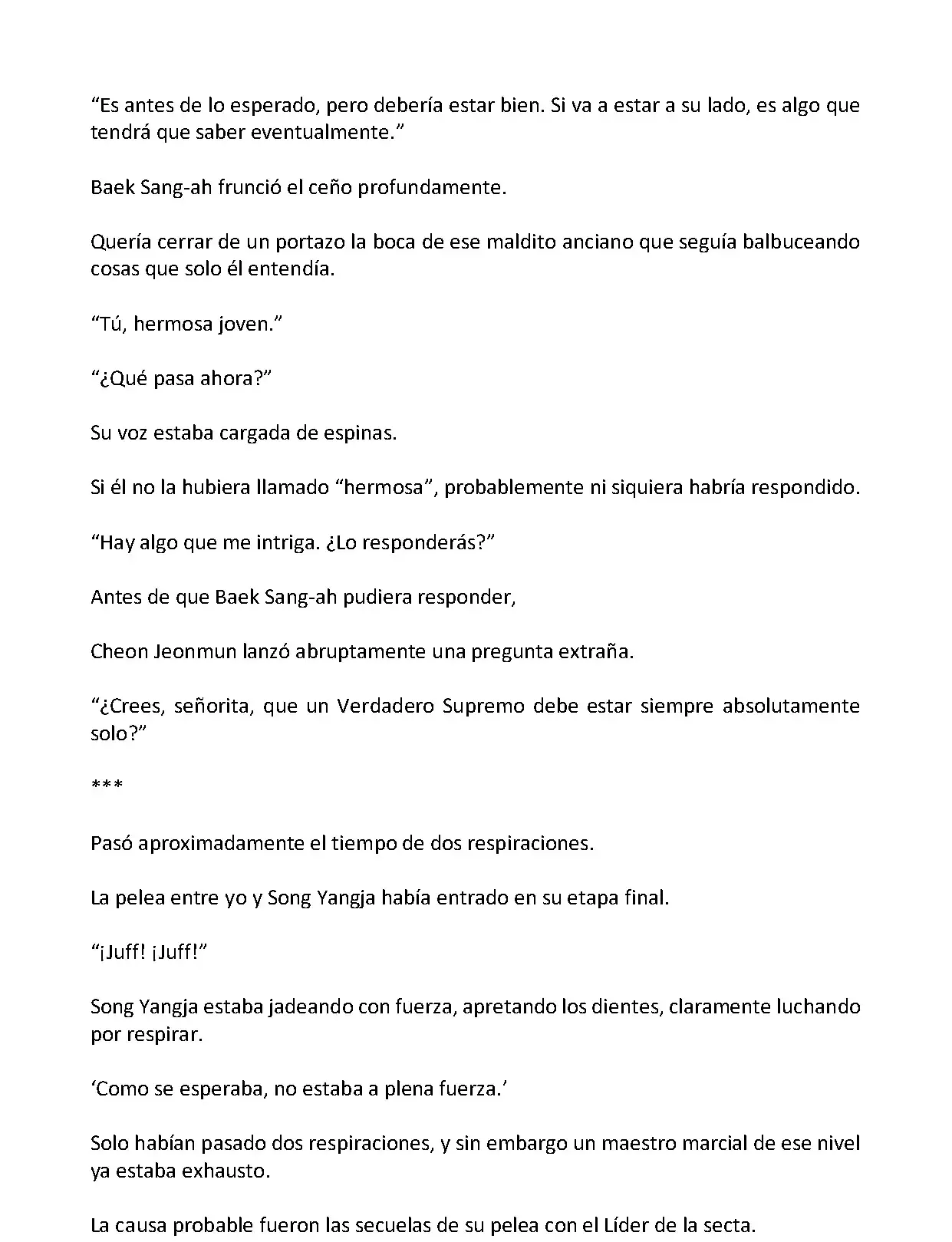 “Es antes de lo esperado, pero debería estar bien. Si va a estar a su lado, es algo que tendrá que saber eventualmente.”

Baek Sang-ah frunció el ceño profundamente.

Quería cerrar de un portazo la boca de ese maldito anciano que seguía balbuceando cosas que solo él entendía.

“Tú, hermosa joven.”

“¿Qué pasa ahora?”

Su voz estaba cargada de espinas.

Si él no la hubiera llamado “hermosa”, probablemente ni siquiera habría respondido.

“Hay algo que me intriga. ¿Lo responderás?”

Antes de que Baek Sang-ah pudiera responder,

Cheon Jeonmun lanzó abruptamente una pregunta extraña.

“¿Crees, señorita, que un Verdadero Supremo debe estar siempre absolutamente solo?”

***

Pasó aproximadamente el tiempo de dos respiraciones.

La pelea entre yo y Song Yangja había entrado en su etapa final.

“¡Juff! ¡Juff!”

Song Yangja estaba jadeando con fuerza, apretando los dientes, claramente luchando por respirar.

‘Como se esperaba, no estaba a plena fuerza.’

Solo habían pasado dos respiraciones, y sin embargo un maestro marcial de ese nivel ya estaba exhausto.

La causa probable fueron las secuelas de su pelea con el Líder de la secta.